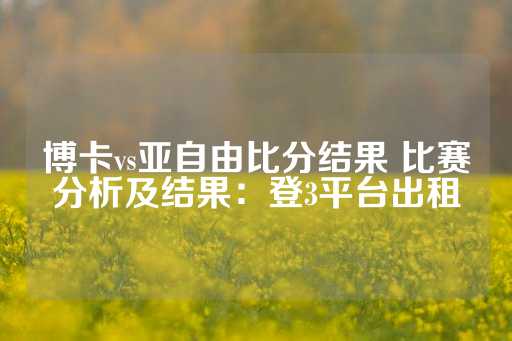 博卡vs亚自由比分结果 比赛分析及结果：登3平台出租